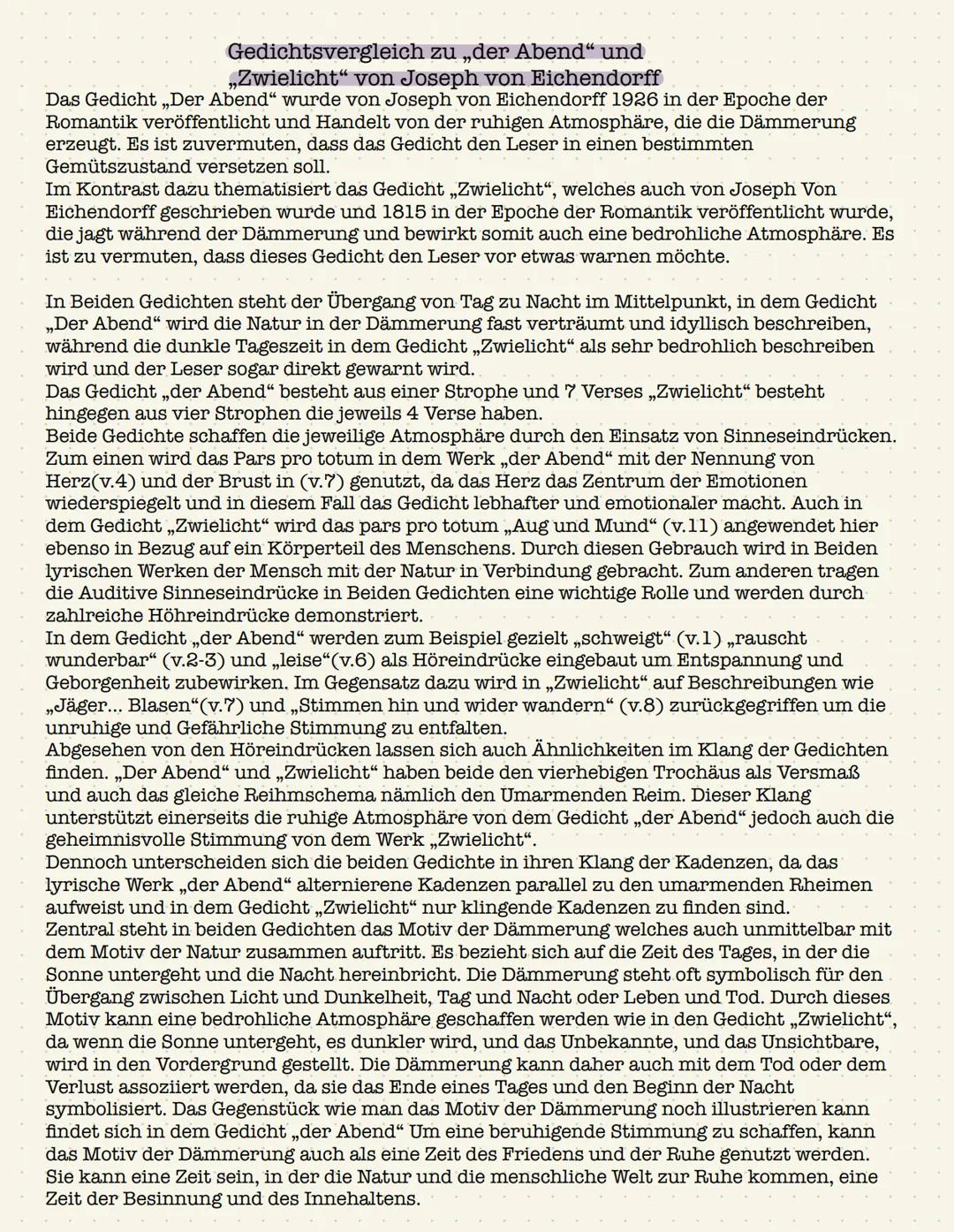 Gedichtsvergleich zu „der Abend“ und „Zwielicht“ von Joseph von Eichendorff

Das Gedicht „Der Abend“ wurde von Joseph von Eichendorff 1926 in der Epoche der Romantik veröffentlicht und Handelt von der ruhigen Atmosphäre, die die Dämmerung erzeugt. Es ist zuvermuten, dass das Gedicht den Leser in einen bestimmten Gemütszustand versetzen soll.
Im Kontrast dazu thematisiert das Gedicht „Zwielicht“, welches auch von Joseph Von Eichendorff geschrieben wurde und 1815 in der Epoche der Romantik veröffentlicht wurde, die jagt während der Dämmerung und bewirkt somit auch eine bedrohliche Atmosphäre. Es ist zu vermuten, dass dieses Gedicht den Leser vor etwas warnen möchte.

In Beiden Gedichten steht der Übergang von Tag zu Nacht im Mittelpunkt, in dem Gedicht „Der Abend“ wird die Natur in der Dämmerung fast verträumt und idyllisch beschreiben, während die dunkle Tageszeit in dem Gedicht „Zwielicht“ als sehr bedrohlich beschreiben wird und der Leser sogar direkt gewarnt wird.
Das Gedicht „der Abend“ besteht aus einer Strophe und 7 Verses „Zwielicht“ besteht hingegen aus vier Strophen die jeweils 4 Verse haben.
Beide Gedichte schaffen die jeweilige Atmosphäre durch den Einsatz von Sinneseindrücken. Zum einen wird das Pars pro totum in dem Werk „der Abend“ mit der Nennung von Herz(v.4) und der Brust in (v.7) genutzt, da das Herz das Zentrum der Emotionen wiederspiegelt und in diesem Fall das Gedicht lebhafter und emotionaler macht. Auch in dem Gedicht „Zwielicht“ wird das pars pro totum „Aug und Mund“ (v.11) angewendet hier ebenso in Bezug auf ein Körperteil des Menschens. Durch diesen Gebrauch wird in Beiden lyrischen Werken der Mensch mit der Natur in Verbindung gebracht. Zum anderen tragen die Auditive Sinneseindrücke in Beiden Gedichten eine wichtige Rolle und werden durch zahlreiche Höhreindrücke demonstriert.
In dem Gedicht „der Abend“ werden zum Beispiel gezielt „schweigt“ (v.1) „rauscht wunderbar“ (v.2-3) und „leise“(v.6) als Höreindrücke eingebaut um Entspannung und Geborgenheit zubewirken. Im Gegensatz dazu wird in „Zwielicht“ auf Beschreibungen wie „Jäger... Blasen“(v.7) und „Stimmen hin und wider wandern“ (v.8) zurückgegriffen um die unruhige und Gefährliche Stimmung zu entfalten.
Abgesehen von den Höreindrücken lassen sich auch Ähnlichkeiten im Klang der Gedichten finden. „Der Abend“ und „Zwielicht“ haben beide den vierhebigen Trochäus als Versmaß und auch das gleiche Reihmschema nämlich den Umarmenden Reim. Dieser Klang unterstützt einerseits die ruhige Atmosphäre von dem Gedicht „der Abend“ jedoch auch die geheimnisvolle Stimmung von dem Werk „Zwielicht“.
Dennoch unterscheiden sich die beiden Gedichte in ihren Klang der Kadenzen, da das lyrische Werk „der Abend“ alternierene Kadenzen parallel zu den umarmenden Rheimen aufweist und in dem Gedicht „Zwielicht“ nur klingende Kadenzen zu finden sind.
Zentral steht in beiden Gedichten das Motiv der Dämmerung welches auch unmittelbar mit dem Motiv der Natur zusammen auftritt. Es bezieht sich auf die Zeit des Tages, in der die Sonne untergeht und die Nacht hereinbricht. Die Dämmerung steht oft symbolisch für den Übergang zwischen Licht und Dunkelheit, Tag und Nacht oder Leben und Tod. Durch dieses Motiv kann eine bedrohliche Atmosphäre geschaffen werden wie in den Gedicht „Zwielicht“, da wenn die Sonne untergeht, es dunkler wird, und das Unbekannte, und das Unsichtbare, wird in den Vordergrund gestellt. Die Dämmerung kann daher auch mit dem Tod oder dem Verlust assoziiert werden, da sie das Ende eines Tages und den Beginn der Nacht symbolisiert. Das Gegenstück wie man das Motiv der Dämmerung noch illustrieren kann findet sich in dem Gedicht „der Abend“ Um eine beruhigende Stimmung zu schaffen, kann das Motiv der Dämmerung auch als eine Zeit des Friedens und der Ruhe genutzt werden. Sie kann eine Zeit sein, in der die Natur und die menschliche Welt zur Ruhe kommen, eine Zeit der Besinnung und des Innehaltens.